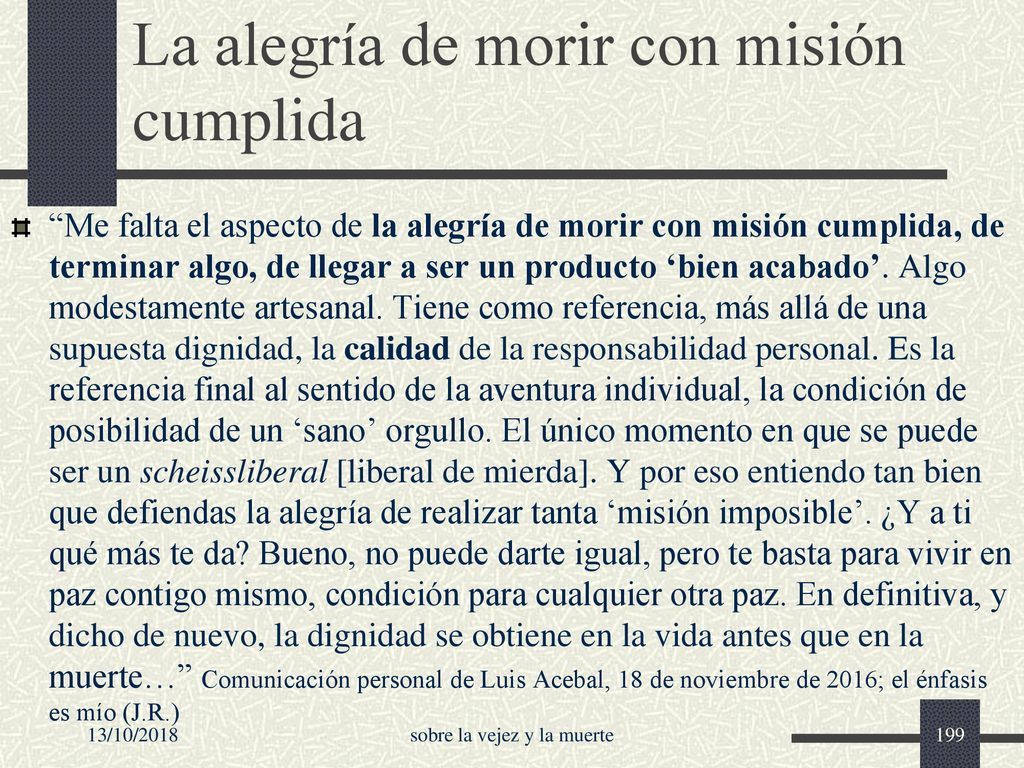 La alegría de morir con misión cumplida

“Me falta el aspecto de la alegría de morir con misión cumplida, de terminar algo, de llegar a ser un producto ‘bien acabado’. Algo modestamente artesanal. Tiene como referencia, más allá de una supuesta dignidad, la calidad de la responsabilidad personal. Es la referencia final al sentido de la aventura individual, la condición de posibilidad de un ‘sano’ orgullo. El único momento en que se puede ser un scheissliberal [liberal de mierda]. Y por eso entiendo tan bien que defiendas la alegría de realizar tanta ‘misión imposible’. ¿Y a ti qué más te da? Bueno, no puede darte igual, pero te basta para vivir en paz contigo mismo, condición para cualquier otra paz. En definitiva, y dicho de nuevo, la dignidad se obtiene en la vida antes que en la muerte…” Comunicación personal de Luis Acebal, 18 de noviembre de 2016; el énfasis es mío (J.R.)

13/10/2018

sobre la vejez y la muerte

199